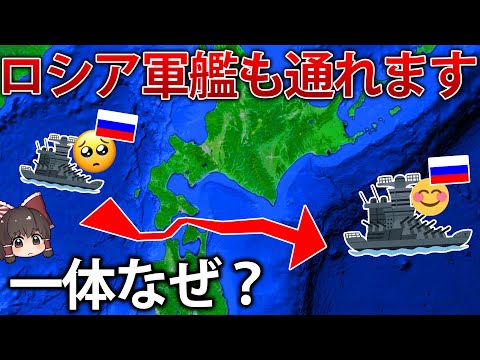 ロシア軍艦も通れます

一体なぜ？